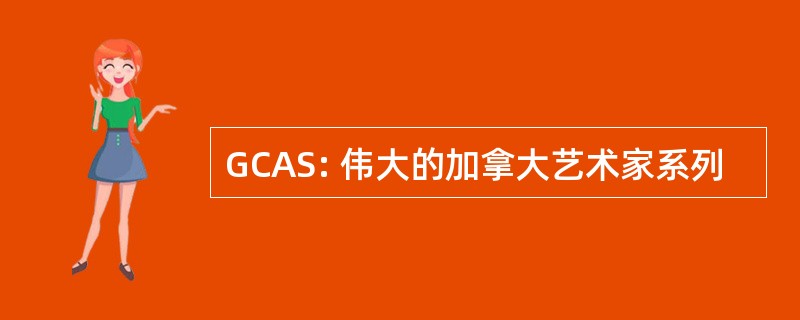 GCAS: 伟大的加拿大艺术家系列